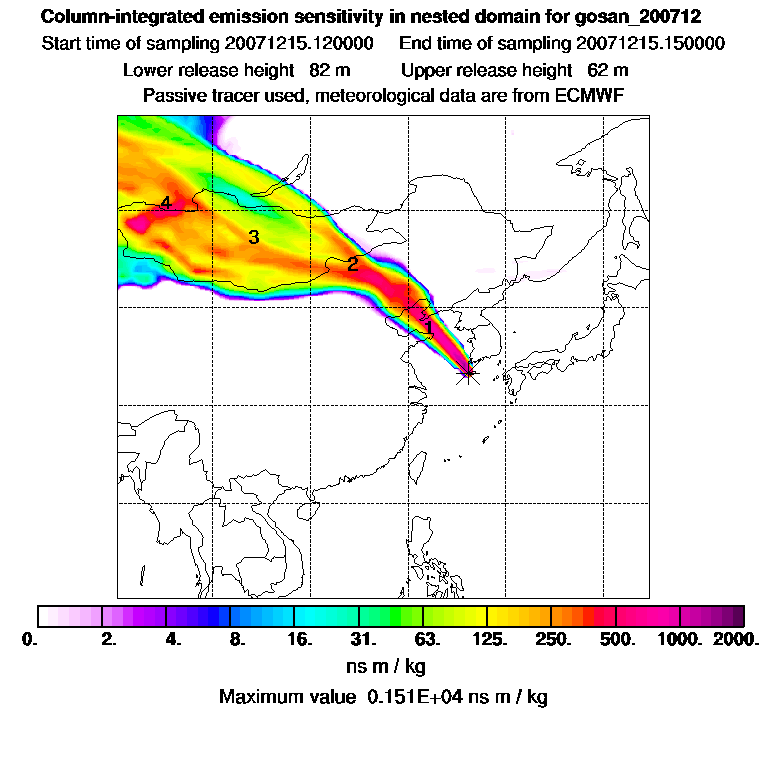 Column-integrated emission sensitivity in nested domain for gosan_200712
Start time of sampling 20071215.120000 End time of sampling 20071215.150000
Lower release height 82 m Upper release height 62 m
Passive tracer used, meteorological data are from ECMWF

4
3
2
1

0. 2. 4. 8. 16. 31. 63. 125. 250. 500. 1000. 2000.
ns m / kg
Maximum value 0.151E+04 ns m / kg